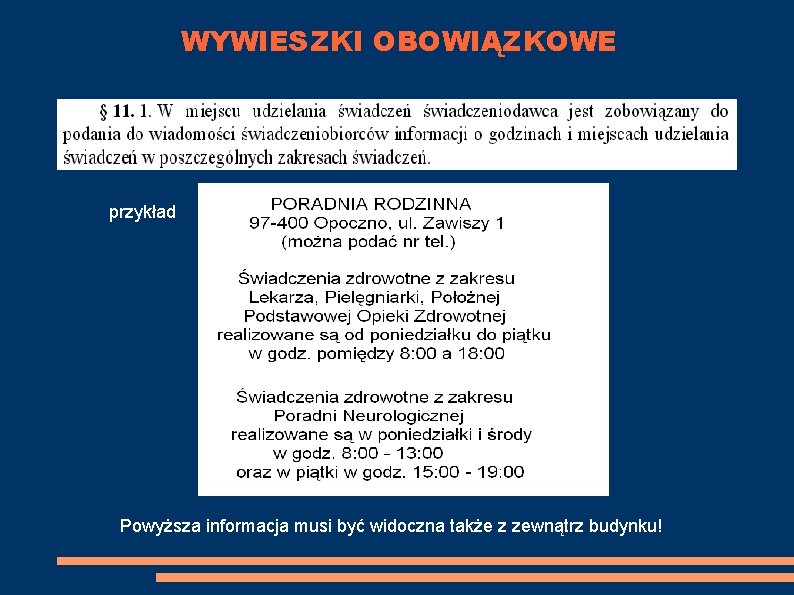 WYWIESZKI OBOWIĄZKOWE

§ 11. 1. W miejscu udzielania świadczeń świadczeniodawca jest zobowiązany do podania do wiadomości świadczeniobiorców informacji o godzinach i miejscach udzielania świadczeń w poszczególnych zakresach świadczeń.

przykład

PORADNIA RODZINNA
97-400 Opoczno, ul. Zawiszy 1
(można podać nr tel.)

Świadczenia zdrowotne z zakresu
Lekarza, Pielęgniarki, Położnej
Podstawowej Opieki Zdrowotnej
realizowane są od poniedziałku do piątku
w godz. pomiędzy 8:00 a 18:00

Świadczenia zdrowotne z zakresu
Poradni Neurologicznej
realizowane są w poniedziałki i środy
w godz. 8:00 - 13:00
oraz w piątki w godz. 15:00 - 19:00

Powyższa informacja musi być widoczna także z zewnątrz budynku!